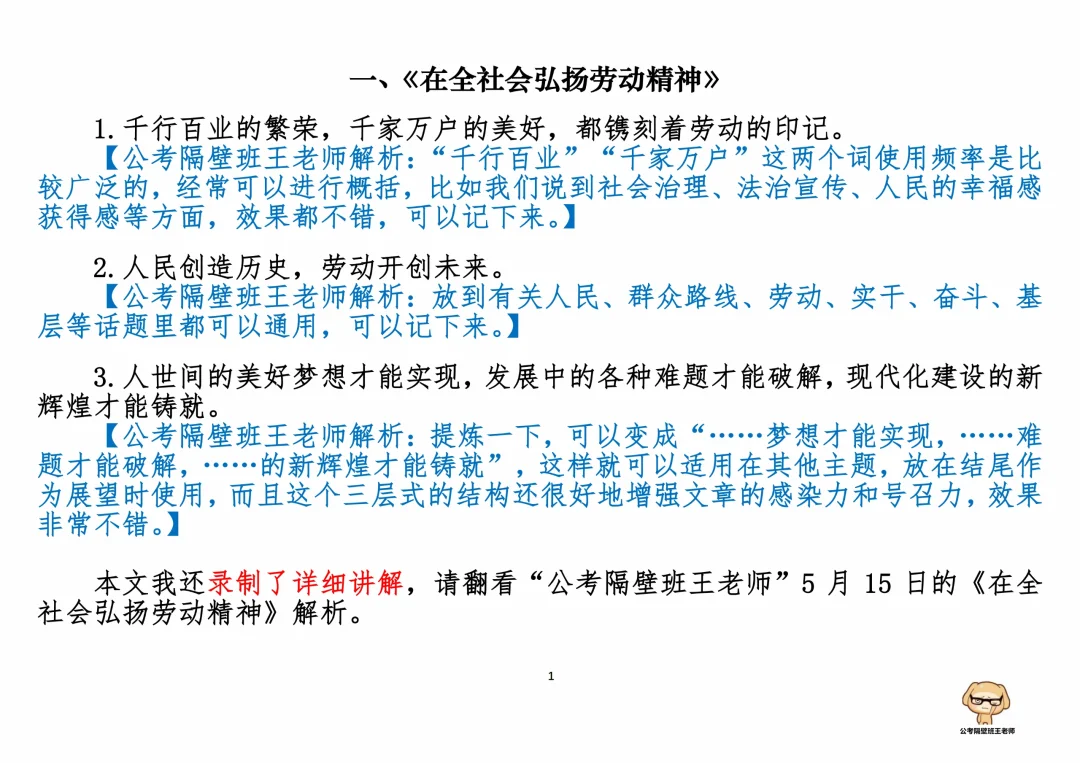 一、《在全社会弘扬劳动精神》

1.千行百业的繁荣，千家万户的美好，都镌刻着劳动的印记。
【公考隔壁班王老师解析：“千行百业”“千家万户”这两个词使用频率是比较广泛的，经常可以进行概括，比如我们说到社会治理、法治宣传、人民的幸福感获得感等方面，效果都不错，可以记下来。】

2.人民创造历史，劳动开创未来。
【公考隔壁班王老师解析：放到有关人民、群众路线、劳动、实干、奋斗、基层等话题里都可以通用，可以记下来。】

3.人世间的美好梦想才能实现，发展中的各种难题才能破解，现代化建设的新辉煌才能铸就。
【公考隔壁班王老师解析：提炼一下，可以变成“……梦想才能实现，……难题才能破解，……的新辉煌才能铸就”，这样就可以适用在其他主题，放在结尾作为展望时使用，而且这个三层式的结构还很好地增强文章的感染力和号召力，效果非常不错。】

本文我还录制了详细讲解，请翻看“公考隔壁班王老师”5 月 15 日的《在全社会弘扬劳动精神》解析。

1

公考隔壁班王老师